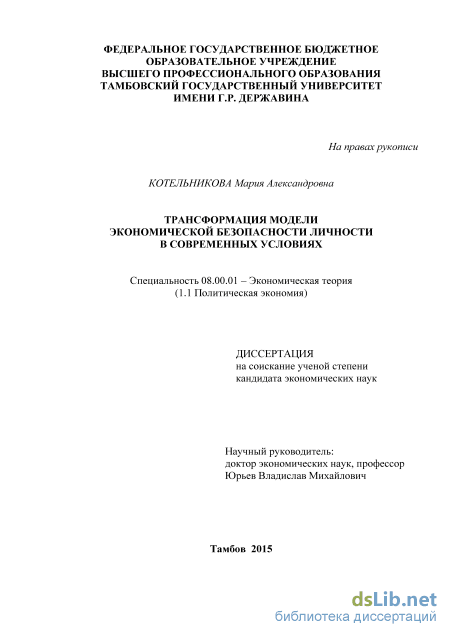 ФЕДЕРАЛЬНОЕ ГОСУДАРСТВЕННОЕ БЮДЖЕТНОЕ ОБРАЗОВАТЕЛЬНОЕ УЧРЕЖДЕНИЕ ВЫСШЕГО ПРОФЕССИОНАЛЬНОГО ОБРАЗОВАНИЯ ТАМБОВСКИЙ ГОСУДАРСТВЕННЫЙ УНИВЕРСИТЕТ ИМЕНИ Г.Р. ДЕРЖАВИНА

На правах рукописи

КОТЕЛЬНИКОВА Мария Александровна

ТРАНСФОРМАЦИЯ МОДЕЛИ ЭКОНОМИЧЕСКОЙ БЕЗОПАСНОСТИ ЛИЧНОСТИ В СОВРЕМЕННЫХ УСЛОВИЯХ

Специальность 08.00.01 – Экономическая теория (1.1 Политическая экономия)

ДИССЕРТАЦИЯ
на соискание ученой степени
кандидата экономических наук

Научный руководитель:
доктор экономических наук, профессор
Юрьев Владислав Михайлович

Тамбов 2015

dsLib.net
библиотека диссертаций